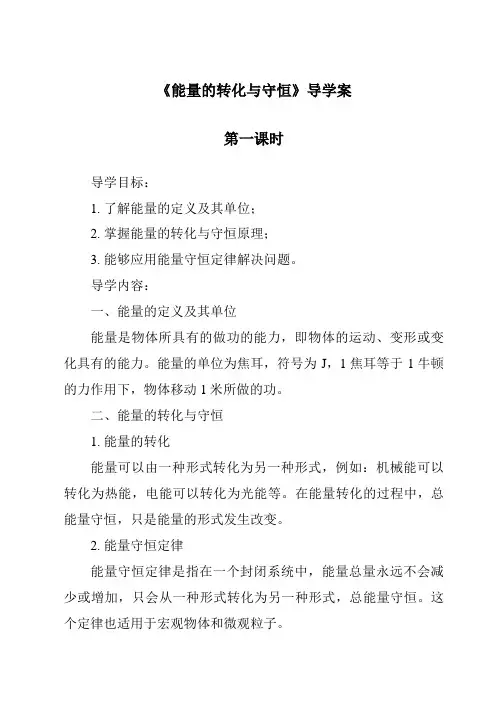 《能量的转化与守恒》导学案

第一课时

导学目标：

1. 了解能量的定义及其单位；

2. 掌握能量的转化与守恒原理；

3. 能够应用能量守恒定律解决问题。

导学内容：

一、能量的定义及其单位

能量是物体所具有的做功的能力，即物体的运动、变形或变化具有的能力。能量的单位为焦耳，符号为 J，1 焦耳等于 1 牛顿的力作用下，物体移动 1 米所做的功。

二、能量的转化与守恒

1. 能量的转化

能量可以由一种形式转化为另一种形式，例如：机械能可以转化为热能，电能可以转化为光能等。在能量转化的过程中，总能量守恒，只是能量的形式发生改变。

2. 能量守恒定律

能量守恒定律是指在一个封闭系统中，能量总量永远不会减少或增加，只会从一种形式转化为另一种形式，总能量守恒。这个定律也适用于宏观物体和微观粒子。